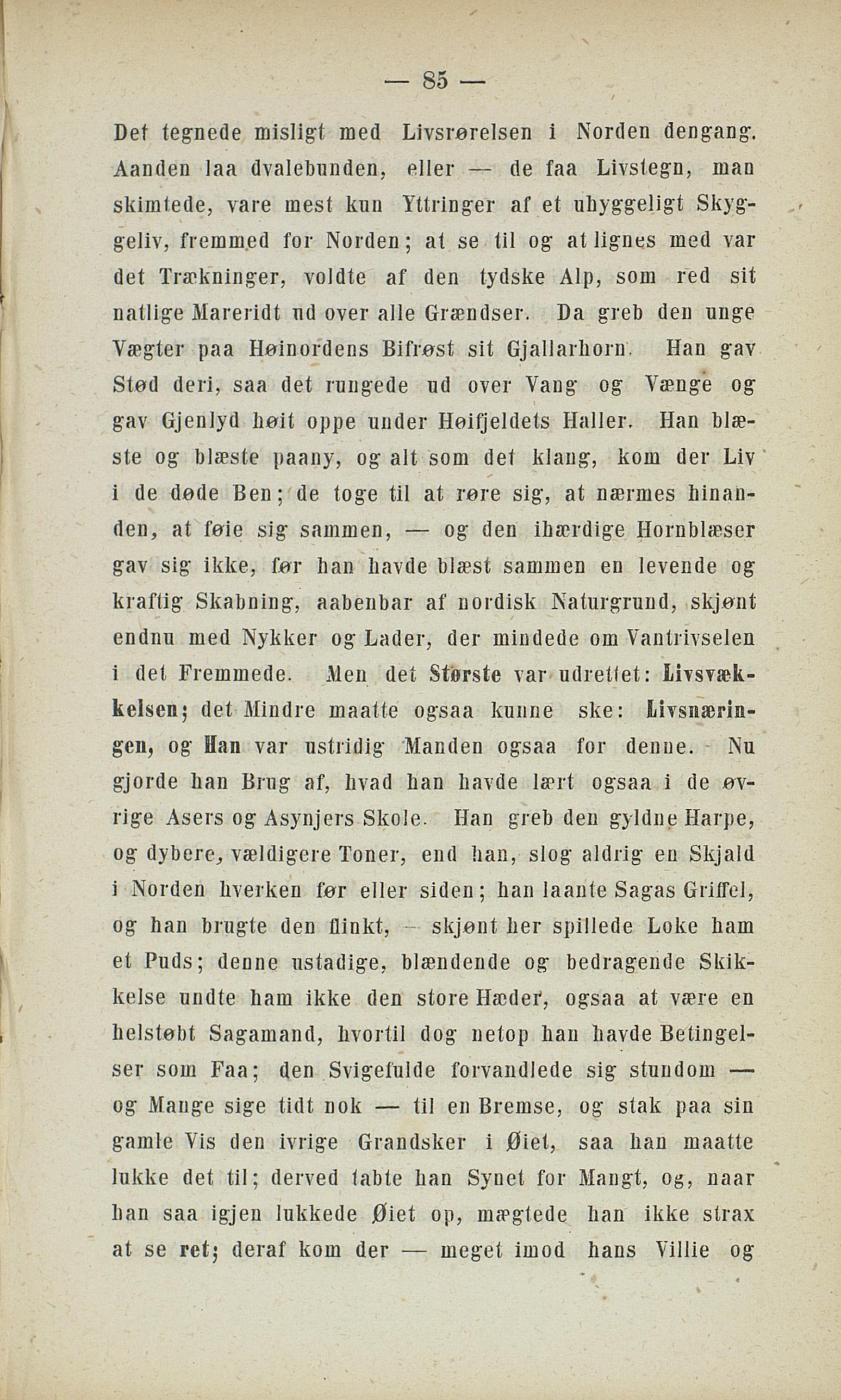 — 85 —

Det tegnede misligt med Livsrørelsen i Norden dengang. Aanden laa dvalebunden, eller — de faa Livstegn, man skimtede, vare mest kun Yttringer af et uhyggeligt Skyggeliv, fremmed for Norden; at se til og at lignes med var det Trækninger, voldte af den tydske Alp, som red sit natlige Mareridt ud over alle Grændser. Da greb den unge Vægter paa Høinordens Bifrøst sit Gjallarhorn. Han gav Stød deri, saa det rungede ud over Vang og Vænge og gav Gjenlyd høit oppe under Høifjeldets Haller. Han blæste og blæste paany, og alt som det klang, kom der Liv i de døde Ben; de toge til at røre sig, at nærmes hinanden, at føie sig sammen, — og den ihærdige Hornblæser gav sig ikke, før han havde blæst sammen en levende og kraftig Skabning, aabenbar af nordisk Naturgrund, skjønt endnu med Nykker og Lader, der mindede om Vantrivselen i det Fremmede. Men det Største var udrettet: Livsvækkelsen; det Mindre maatte ogsaa kunne ske: Livsnæringen, og Han var ustridig Manden ogsaa for denne. Nu gjorde han Brug af, hvad han havde lært ogsaa i de øvrige Asers og Asynjers Skole. Han greb den gyldne Harpe, og dybere, vældigere Toner, end han, slog aldrig en Skjald i Norden hverken før eller siden; han laante Sagas Griffel, og han brugte den flinkt, — skjønt her spillede Loke ham et Puds; denne ustadige, blændende og bedragende Skikkelse undte ham ikke den store Hæder, ogsaa at være en helstøbt Sagamand, hvortil dog netop han havde Betingelser som Faa; den Svigefulde forvandlede sig stundom — og Mange sige tidt nok — til en Bremse, og stak paa sin gamle Vis den ivrige Grandsker i Øiet, saa han maatte lukke det til; derved tabte han Synet for Mangt, og, naar han saa igjen lukkede Øiet op, mægtede han ikke strax at se ret; deraf kom der — meget imod hans Villie og